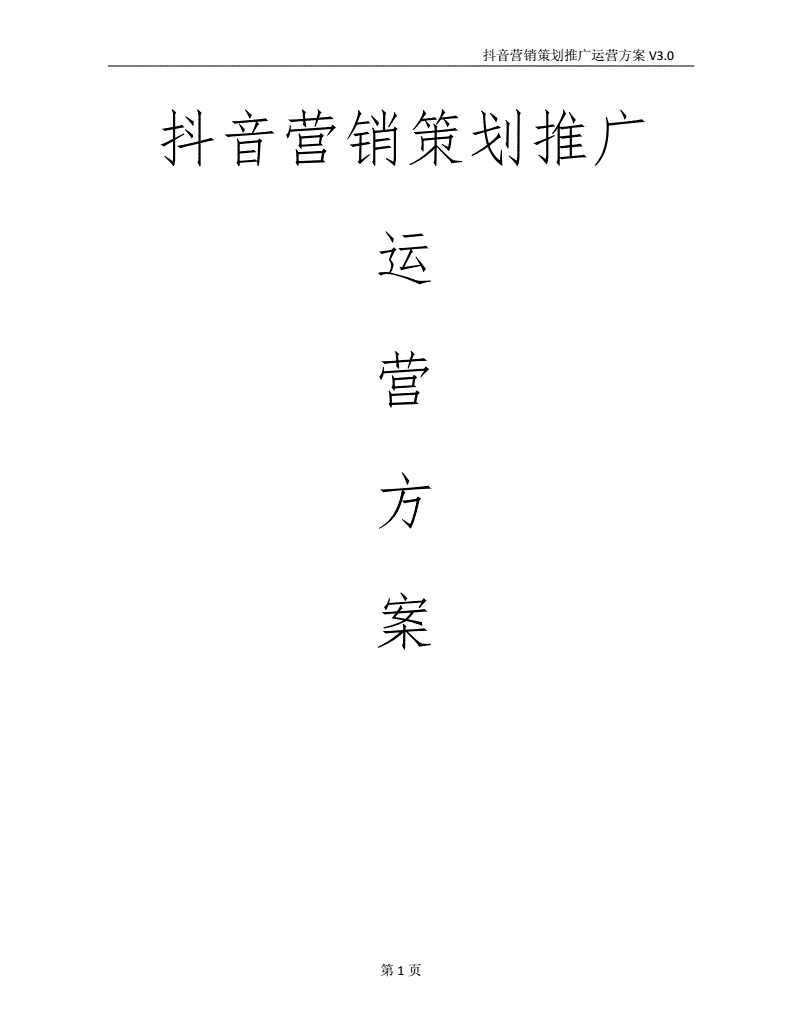 抖音营销策划推广运营方案 V3.0

抖音营销策划推广

运

营

方

案

第 1 页